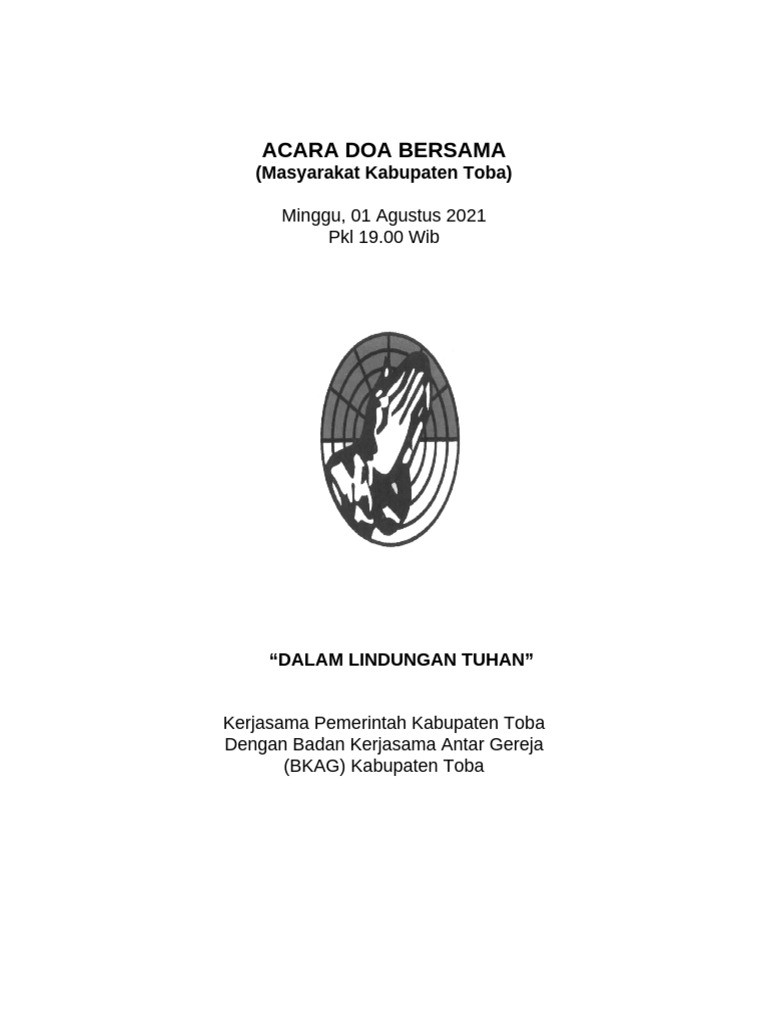 ACARA DOA BERSAMA
(Masyarakat Kabupaten Toba)

Minggu, 01 Agustus 2021
Pkl 19.00 Wib

“DALAM LINDUNGAN TUHAN”

Kerjasama Pemerintah Kabupaten Toba
Dengan Badan Kerjasama Antar Gereja
(BKAG) Kabupaten Toba